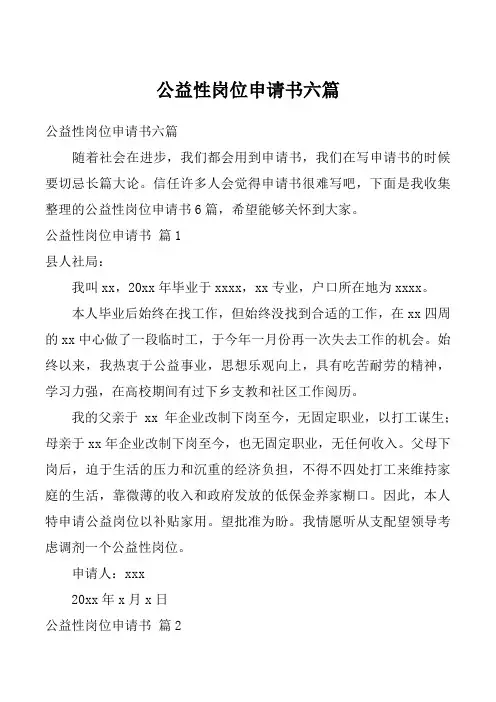 公益性岗位申请书六篇

公益性岗位申请书六篇

随着社会在进步，我们都会用到申请书，我们在写申请书的时候要切忌长篇大论。信任许多人会觉得申请书很难写吧，下面是我收集整理的公益性岗位申请书6篇，希望能够关怀到大家。

公益性岗位申请书 篇1

县人社局：

我叫xx，20xx年毕业于xxxx，xx专业，户口所在地为xxxx。

本人毕业后始终在找工作，但始终没找到合适的工作，在xx四周的xx中心做了一段临时工，于今年一月份再一次失去工作的机会。始终以来，我热衷于公益事业，思想乐观向上，具有吃苦耐劳的精神，学习力强，在高校期间有过下乡支教和社区工作阅历。

我的父亲于 xx 年企业改制下岗至今，无固定职业，以打工谋生；母亲于xx年企业改制下岗至今，也无固定职业，无任何收入。父母下岗后，迫于生活的压力和沉重的经济负担，不得不四处打工来维持家庭的生活，靠微薄的收入和政府发放的低保金养家糊口。因此，本人特申请公益岗位以补贴家用。望批准为盼。我情愿听从支配望领导考虑调剂一个公益性岗位。

申请人：xxx

20xx年x月x日

公益性岗位申请书 篇2